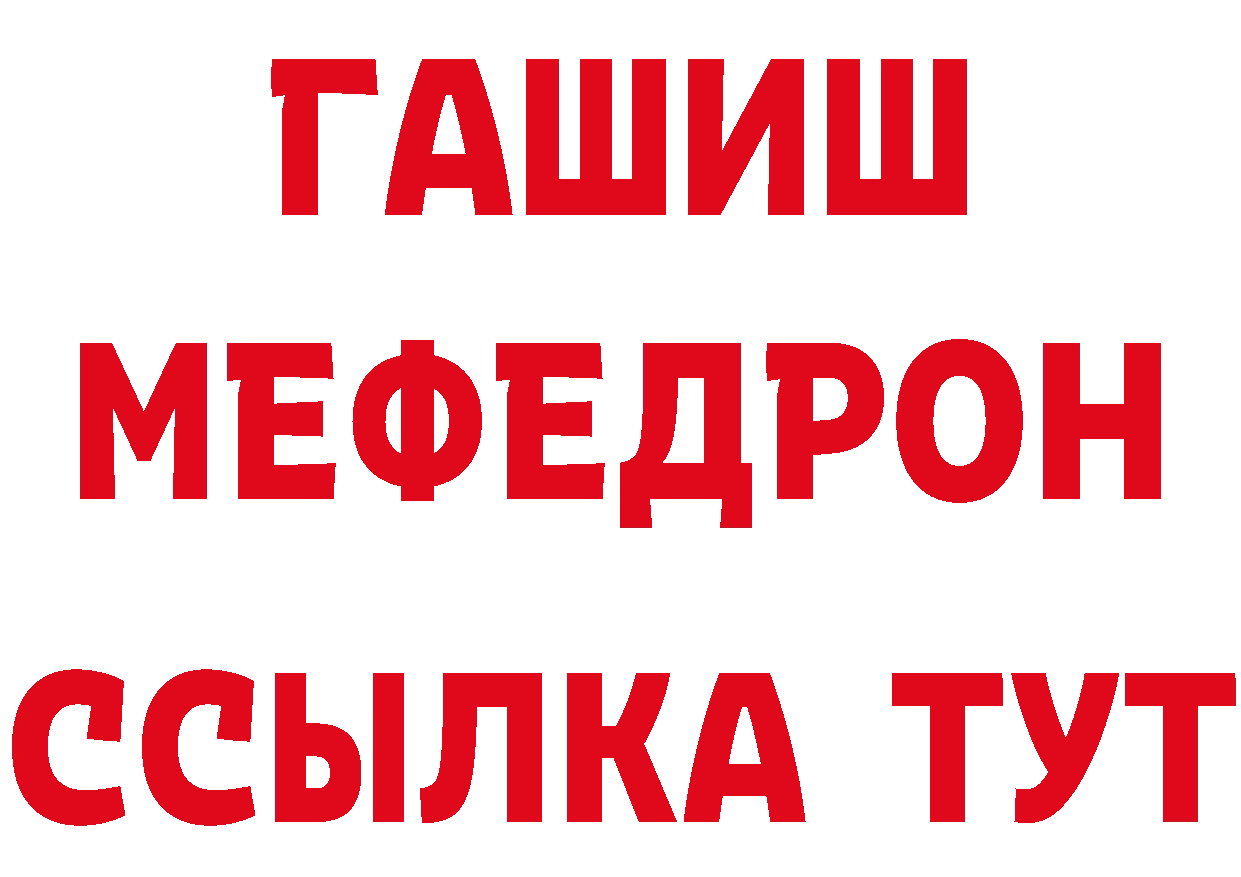 ГАШИШ
МЕФЕДРОН
ССЫЛКА ТУТ